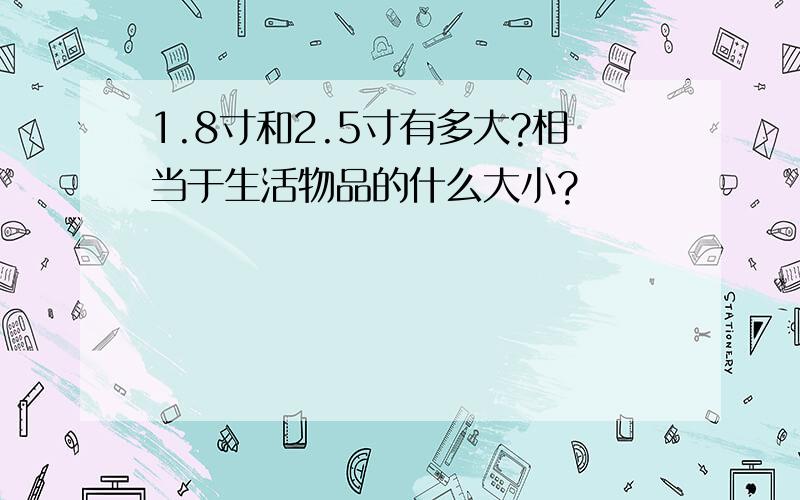 1.8寸和2.5寸有多大?相当于生活物品的什么大小?

STATIONERY